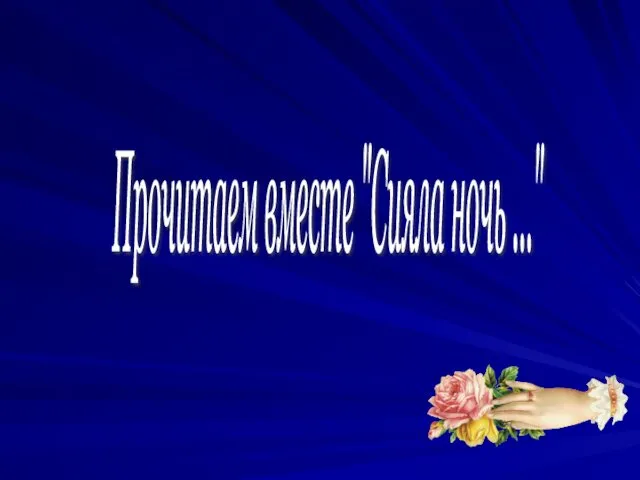 Прочитаем вместе "Сияла ночь ..."